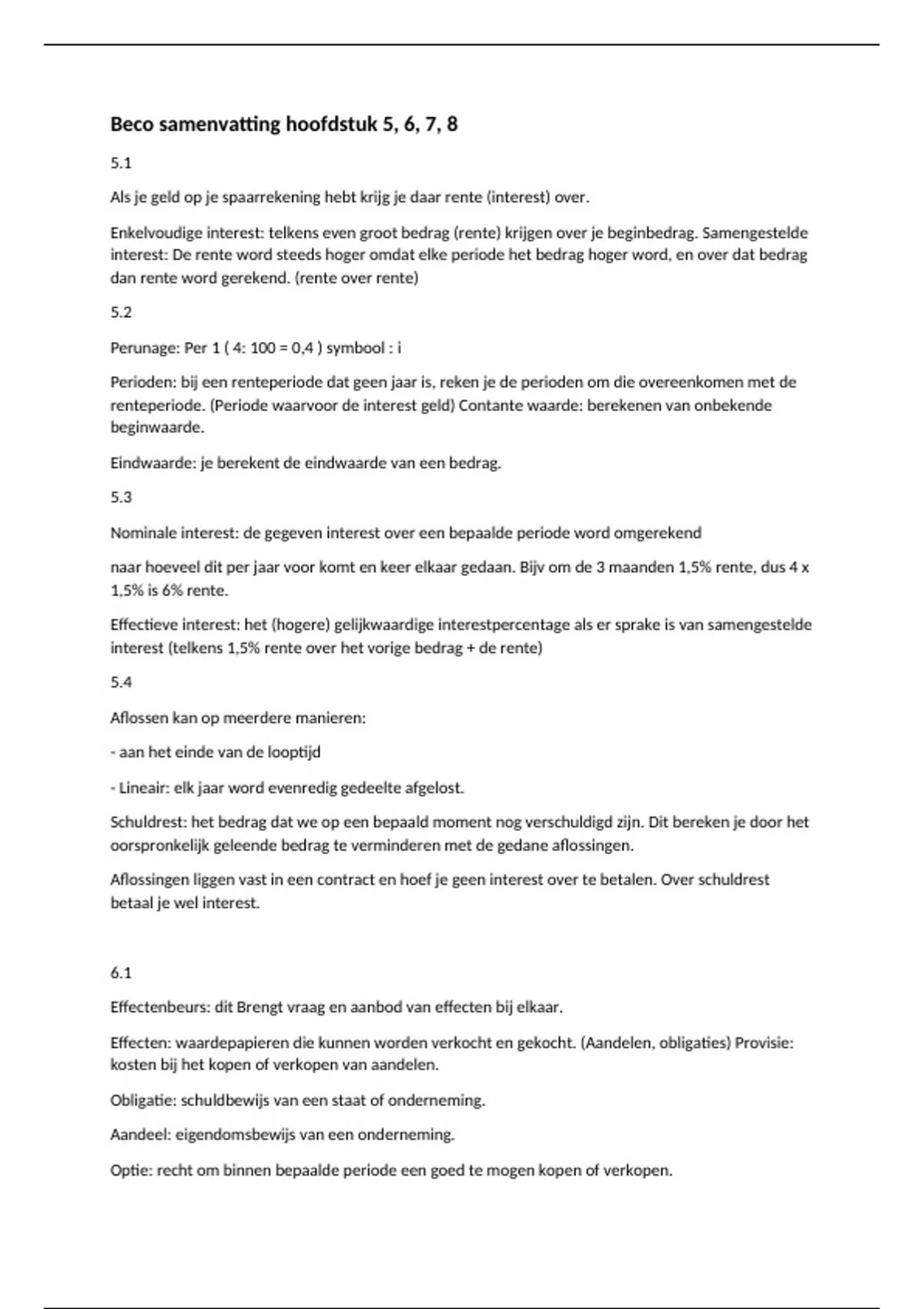 Beco samenvatting hoofdstuk 5, 6, 7, 8

5.1

Als je geld op je spaarrekening hebt krijg je daar rente (interest) over.

Enkelvoudige interest: telkens even groot bedrag (rente) krijgen over je beginbedrag. Samengestelde interest: De rente word steeds hoger omdat elke periode het bedrag hoger word, en over dat bedrag dan rente word gerekend. (rente over rente)

5.2

Perunage: Per 1 ( 4: 100 = 0,4 ) symbool : i

Perioden: bij een renteperiode dat geen jaar is, reken je de perioden om die overeenkomen met de renteperiode. (Periode waarvoor de interest geld) Contante waarde: berekenen van onbekende beginwaarde.

Eindwaarde: je berekent de eindwaarde van een bedrag.

5.3

Nominale interest: de gegeven interest over een bepaalde periode word omgerekend

naar hoeveel dit per jaar voor komt en keer elkaar gedaan. Bijv om de 3 maanden 1,5% rente, dus 4 x 1,5% is 6% rente.

Effectieve interest: het (hogere) gelijkwaardige interestpercentage als er sprake is van samengestelde interest (telkens 1,5% rente over het vorige bedrag + de rente)

5.4

Aflossen kan op meerdere manieren:

- aan het einde van de looptijd

- Lineair: elk jaar word evenredig gedeelte afgelost.

Schuldrest: het bedrag dat we op een bepaald moment nog verschuldigd zijn. Dit bereken je door het oorspronkelijk geleende bedrag te verminderen met de gedane aflossingen.

Aflossingen liggen vast in een contract en hoef je geen interest over te betalen. Over schuldrest betaal je wel interest.

6.1

Effectenbeurs: dit Brengt vraag en aanbod van effecten bij elkaar.

Effecten: waardepapieren die kunnen worden verkocht en gekocht. (Aandelen, obligaties) Provisie: kosten bij het kopen of verkopen van aandelen.

Obligatie: schuldbewijs van een staat of onderneming.

Aandeel: eigendomsbewijs van een onderneming.

Optie: recht om binnen bepaalde periode een goed te mogen kopen of verkopen.